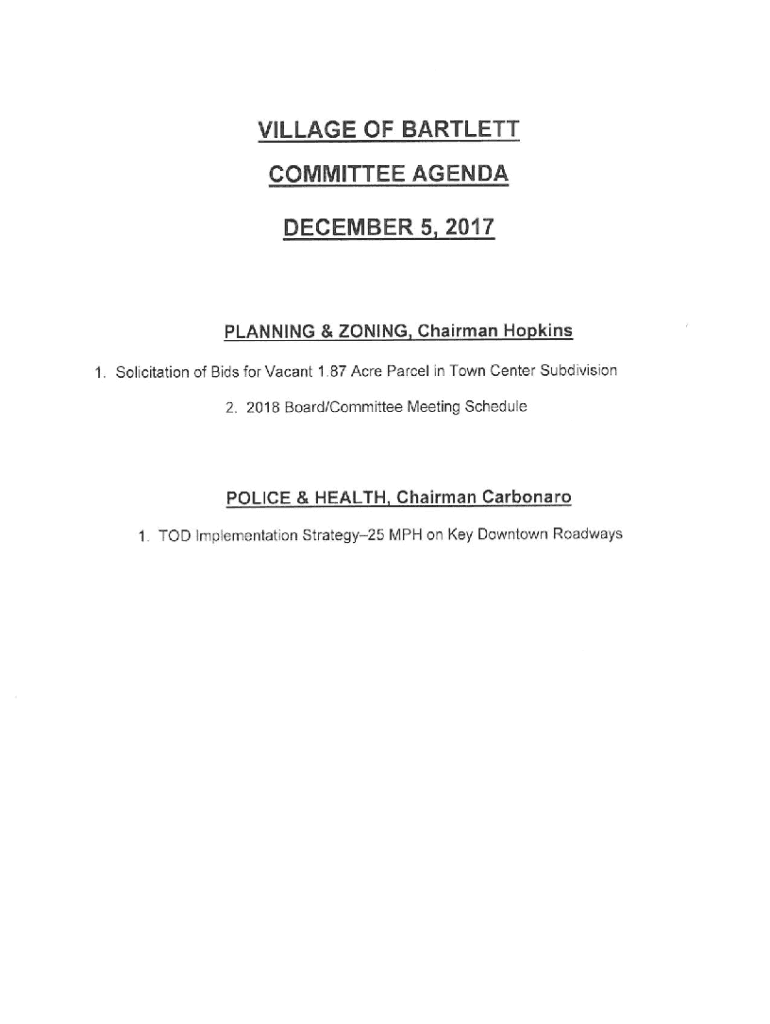 VILLAGE OF BARTLETT

COMMITTEE AGENDA

DECEMBER 5, 2017

PLANNING & ZONING, Chairman Hopkins

1. Solicitation of Bids for Vacant 1.87 Acre Parcel in Town Center Subdivision

2. 2018 Board/Committee Meeting Schedule

POLICE & HEALTH, Chairman Carbonaro

1. TOD Implementation Strategy–25 MPH on Key Downtown Roadways